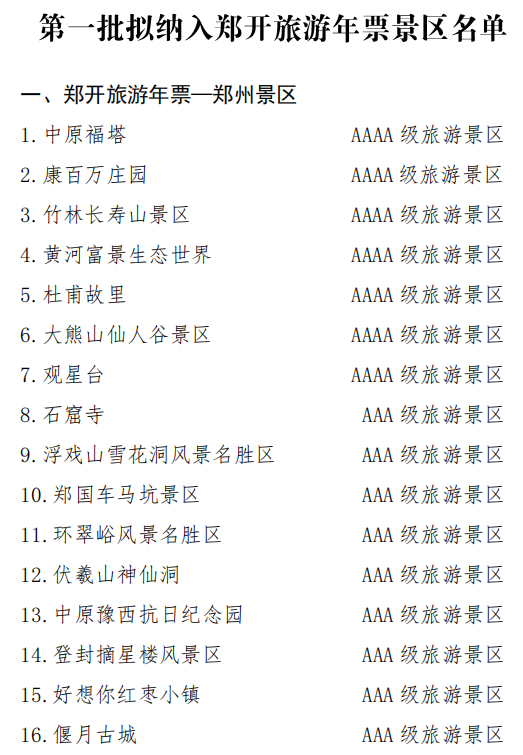 第一批拟纳入郑开旅游年票景区名单

一、郑开旅游年票—郑州景区

1.中原福塔 AAAA级旅游景区
2.康百万庄园 AAAA级旅游景区
3.竹林长寿山景区 AAAA级旅游景区
4.黄河富景生态世界 AAAA级旅游景区
5.杜甫故里 AAAA级旅游景区
6.大熊山仙人谷景区 AAAA级旅游景区
7.观星台 AAAA级旅游景区
8.石窟寺 AAA级旅游景区
9.浮戏山雪花洞风景名胜区 AAA级旅游景区
10.郑国车马坑景区 AAA级旅游景区
11.环翠峪风景名胜区 AAA级旅游景区
12.伏羲山神仙洞 AAA级旅游景区
13.中原豫西抗日纪念园 AAA级旅游景区
14.登封摘星楼风景区 AAA级旅游景区
15.好想你红枣小镇 AAA级旅游景区
16.偃月古城 AAA级旅游景区